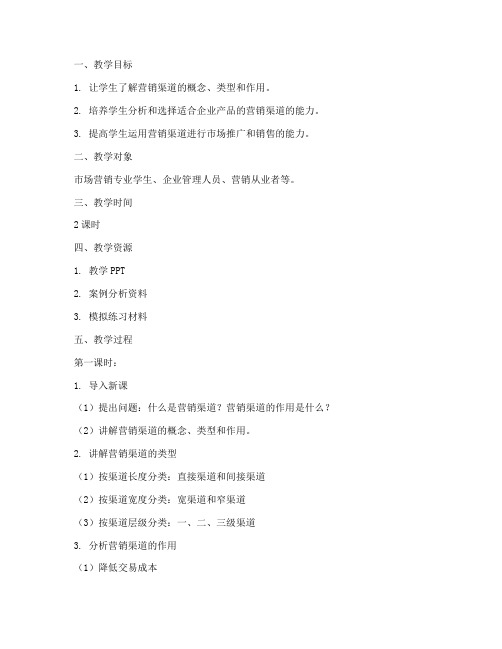 一、教学目标

1. 让学生了解营销渠道的概念、类型和作用。

2. 培养学生分析和选择适合企业产品的营销渠道的能力。

3. 提高学生运用营销渠道进行市场推广和销售的能力。

二、教学对象

市场营销专业学生、企业管理人员、营销从业者等。

三、教学时间

2 课时

四、教学资源

1. 教学 PPT

2. 案例分析资料

3. 模拟练习材料

五、教学过程

第一课时：

1. 导入新课

（1）提出问题：什么是营销渠道？营销渠道的作用是什么？

（2）讲解营销渠道的概念、类型和作用。

2. 讲解营销渠道的类型

（1）按渠道长度分类：直接渠道和间接渠道

（2）按渠道宽度分类：宽渠道和窄渠道

（3）按渠道层级分类：一、二、三级渠道

3. 分析营销渠道的作用

（1）降低交易成本